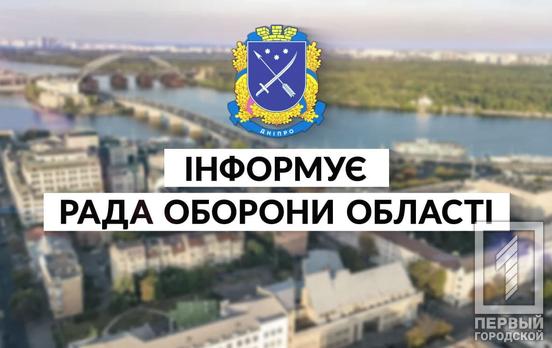 ДНІПРО

ІНФОРМУЄ
РАДА ОБОРОНИ ОБЛАСТІ

ПЕРВЫЙ ГОРОДСКОЙ